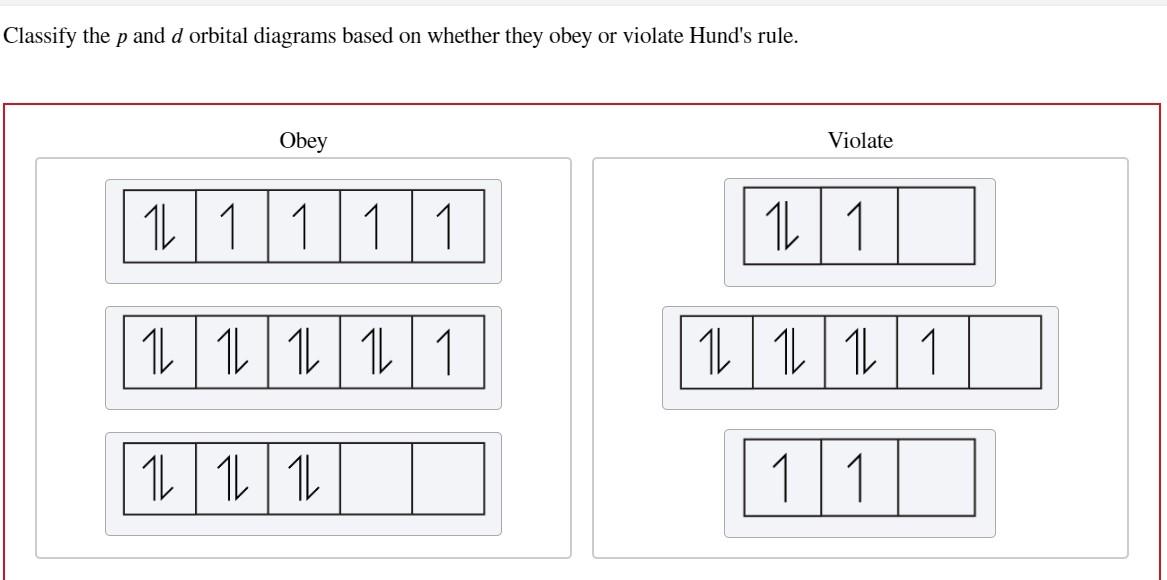 Classify the $p$ and $d$ orbital diagrams based on whether they obey or violate Hund's rule.

Obey

Violate